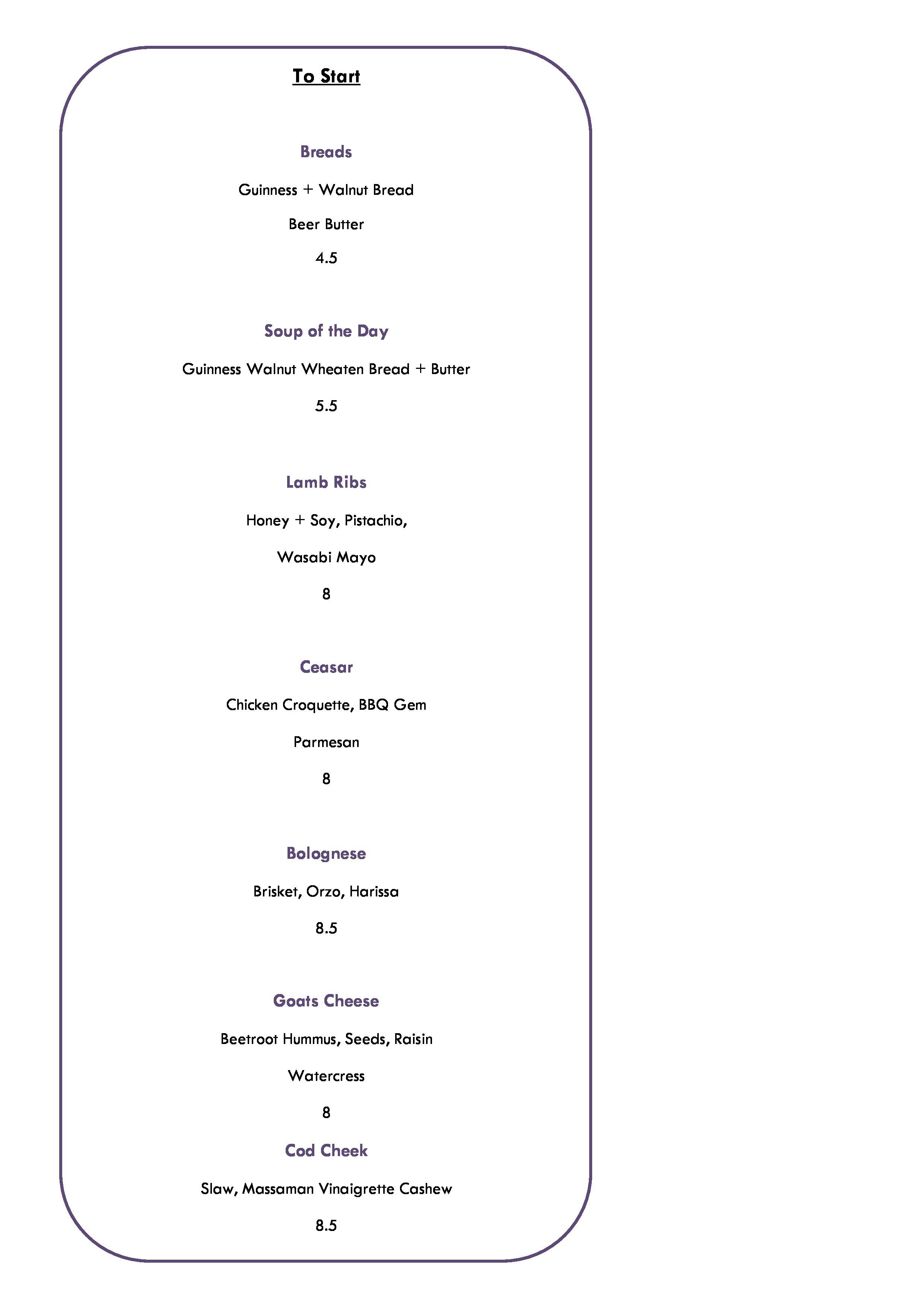 To Start

Breads

Guinness + Walnut Bread

Beer Butter

4.5

Soup of the Day

Guinness Walnut Wheaten Bread + Butter

5.5

Lamb Ribs

Honey + Soy, Pistachio,

Wasabi Mayo

8

Ceasar

Chicken Croquette, BBQ Gem

Parmesan

8

Bolognese

Brisket, Orzo, Harissa

8.5

Goats Cheese

Beetroot Hummus, Seeds, Raisin

Watercress

8

Cod Cheek

Slaw, Massaman Vinaigrette Cashew

8.5